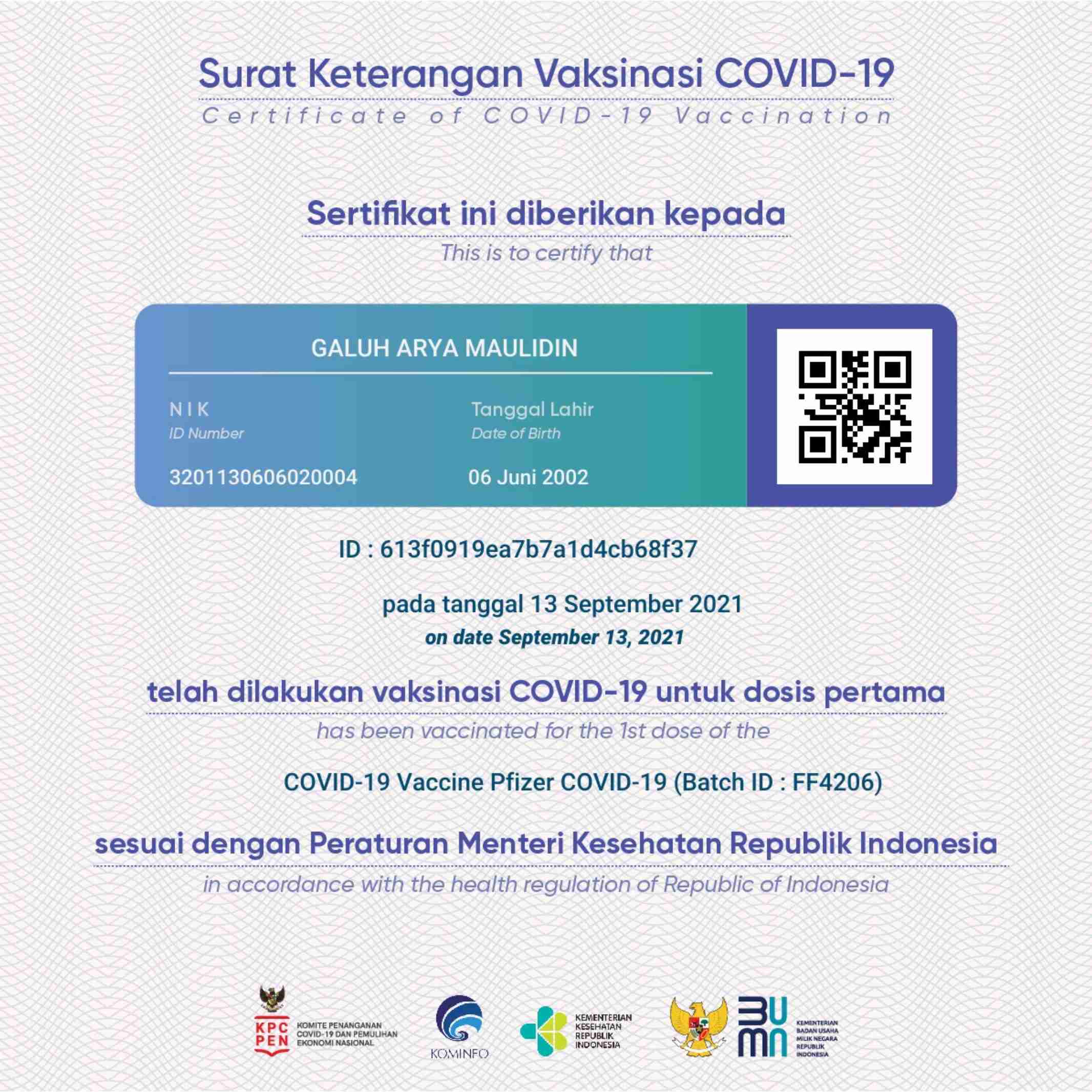 Surat Keterangan Vaksinasi COVID-19
Certificate of COVID-19 Vaccination

Sertifikat ini diberikan kepada
This is to certify that

GALUH ARYA MAULIDIN

NIK
ID Number
3201130606020004

Tanggal Lahir
Date of Birth
06 Juni 2002

ID : 613f0919ea7b7a1d4cb68f37

pada tanggal 13 September 2021
on date September 13, 2021

telah dilakukan vaksinasi COVID-19 untuk dosis pertama
has been vaccinated for the 1st dose of the

COVID-19 Vaccine Pfizer COVID-19 (Batch ID : FF4206)

sesuai dengan Peraturan Menteri Kesehatan Republik Indonesia
in accordance with the health regulation of Republic of Indonesia

KPC PEN KOMITE PENANGANAN COVID-19 DAN PEMULIHAN EKONOMI NASIONAL

KOMINFO

KEMENTERIAN KESEHATAN REPUBLIK INDONESIA

BUMN KEMENTERIAN BADAN USAHA MILIK NEGARA REPUBLIK INDONESIA